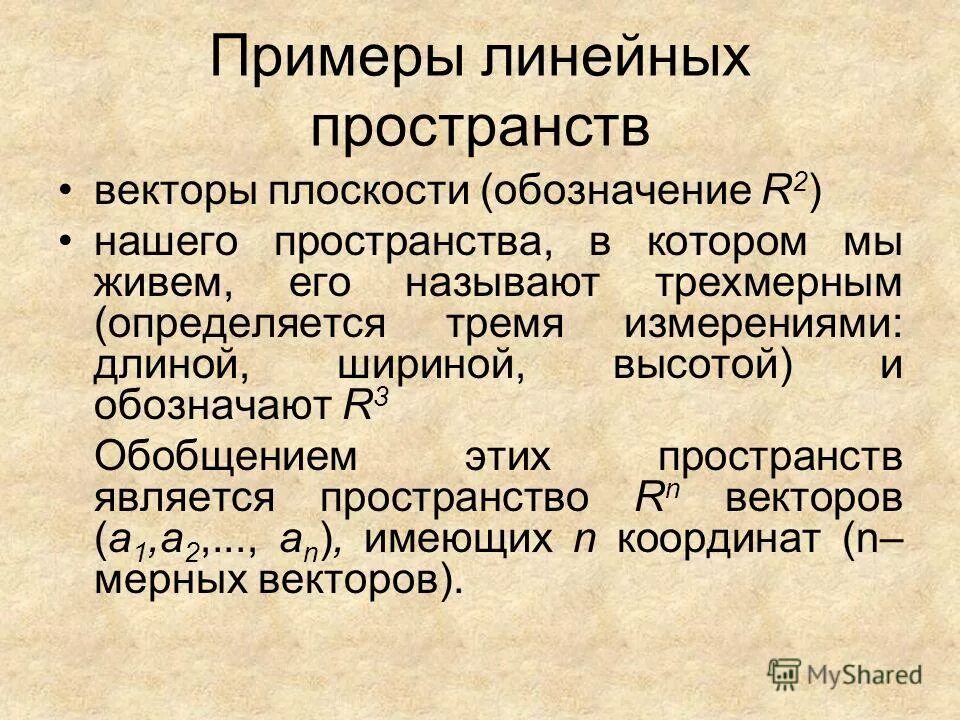 Примеры линейных пространств

• векторы плоскости (обозначение $R^2$)

• нашего пространства, в котором мы живем, его называют трехмерным (определяется тремя измерениями: длиной, шириной, высотой) и обозначают $R^3$

Обобщением этих пространств является пространство $R^n$ векторов $(a_1, a_2, ..., a_n)$, имеющих $n$ координат (n–мерных векторов).

MyShared